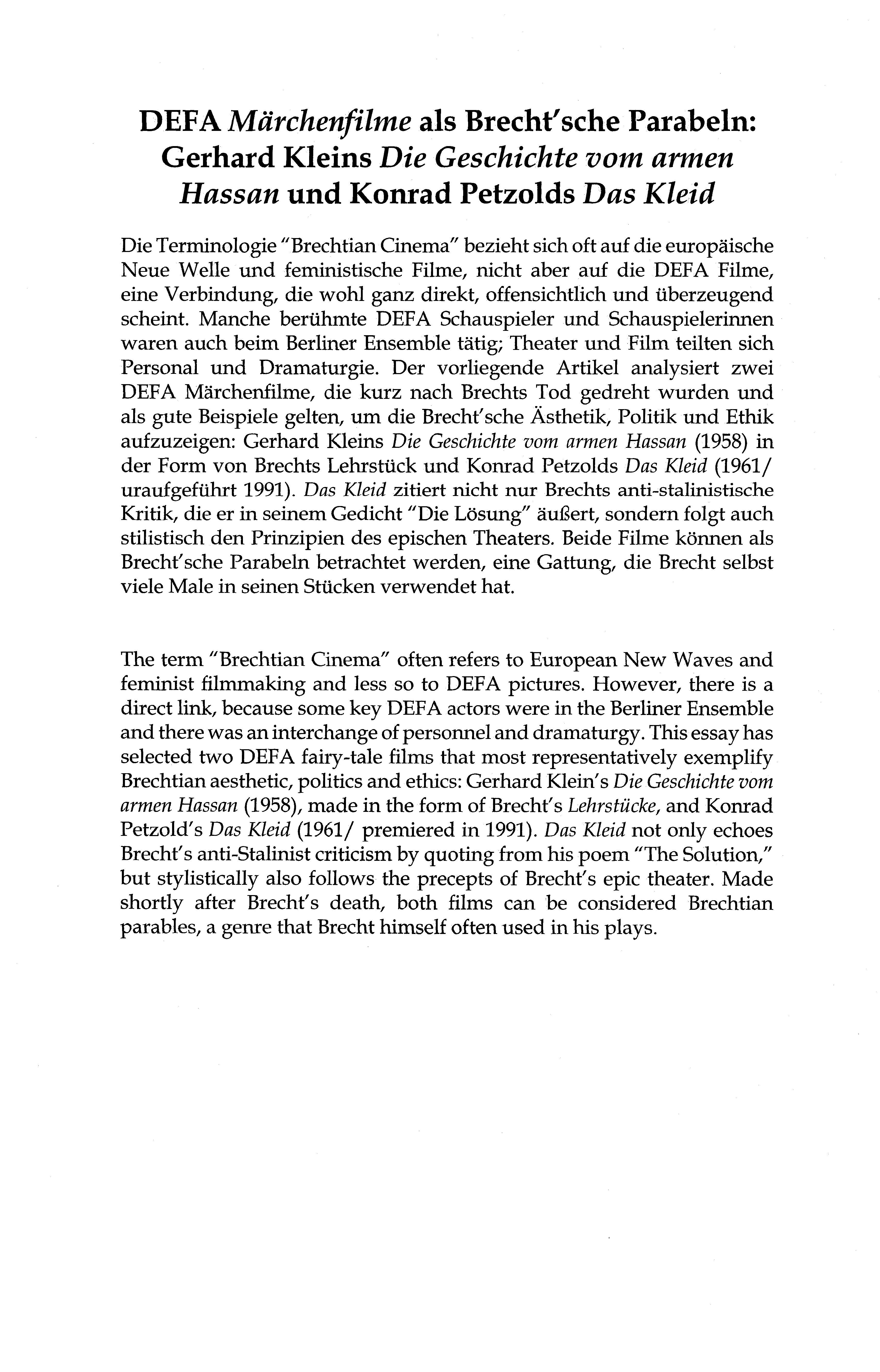 DEFA Märchenfilme als Brecht'sche Parabeln: Gerhard Kleins Die Geschichte vom armen Hassan und Konrad Petzolds Das Kleid

Die Terminologie "Brechtian Cinema" bezieht sich oft auf die europäische Neue Welle und feministische Filme, nicht aber auf die DEFA Filme, eine Verbindung, die wohl ganz direkt, offensichtlich und überzeugend scheint. Manche berühmte DEFA Schauspieler und Schauspielerinnen waren auch beim Berliner Ensemble tätig; Theater und Film teilten sich Personal und Dramaturgie. Der vorliegende Artikel analysiert zwei DEFA Märchenfilme, die kurz nach Brechts Tod gedreht wurden und als gute Beispiele gelten, um die Brecht'sche Ästhetik, Politik und Ethik aufzuzeigen: Gerhard Kleins Die Geschichte vom armen Hassan (1958) in der Form von Brechts Lehrstück und Konrad Petzolds Das Kleid (1961/ uraufgeführt 1991). Das Kleid zitiert nicht nur Brechts anti-stalinistische Kritik, die er in seinem Gedicht "Die Lösung" äußert, sondern folgt auch stilistisch den Prinzipien des epischen Theaters. Beide Filme können als Brecht'sche Parabeln betrachtet werden, eine Gattung, die Brecht selbst viele Male in seinen Stücken verwendet hat.

The term "Brechtian Cinema" often refers to European New Waves and feminist filmmaking and less so to DEFA pictures. However, there is a direct link, because some key DEFA actors were in the Berliner Ensemble and there was an interchange of personnel and dramaturgy. This essay has selected two DEFA fairy-tale films that most representatively exemplify Brechtian aesthetic, politics and ethics: Gerhard Klein's Die Geschichte vom armen Hassan (1958), made in the form of Brecht's Lehrstücke, and Konrad Petzold's Das Kleid (1961/ premiered in 1991). Das Kleid not only echoes Brecht's anti-Stalinist criticism by quoting from his poem "The Solution," but stylistically also follows the precepts of Brecht's epic theater. Made shortly after Brecht's death, both films can be considered Brechtian parables, a genre that Brecht himself often used in his plays.